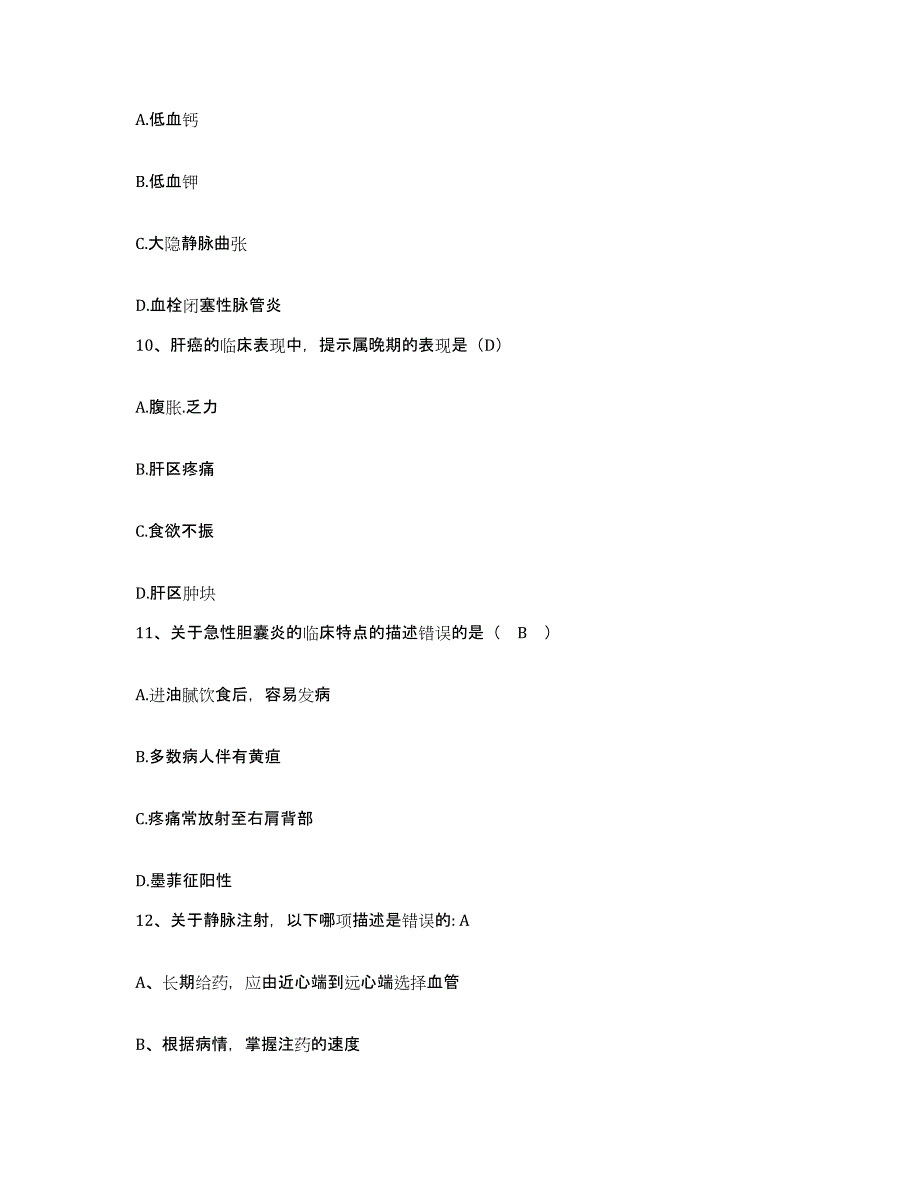 A.低血钙

B.低血钾

C.大隐静脉曲张

D.血栓闭塞性脉管炎

10、肝癌的临床表现中，提示属晚期的表现是（D）

A.腹胀.乏力

B.肝区疼痛

C.食欲不振

D.肝区肿块

11、关于急性胆囊炎的临床特点的描述错误的是（ B ）

A.进油腻饮食后，容易发病

B.多数病人伴有黄疸

C.疼痛常放射至右肩背部

D.墨菲征阳性

12、关于静脉注射，以下哪项描述是错误的: A

A、长期给药，应由近心端到远心端选择血管

B、根据病情，掌握注药的速度